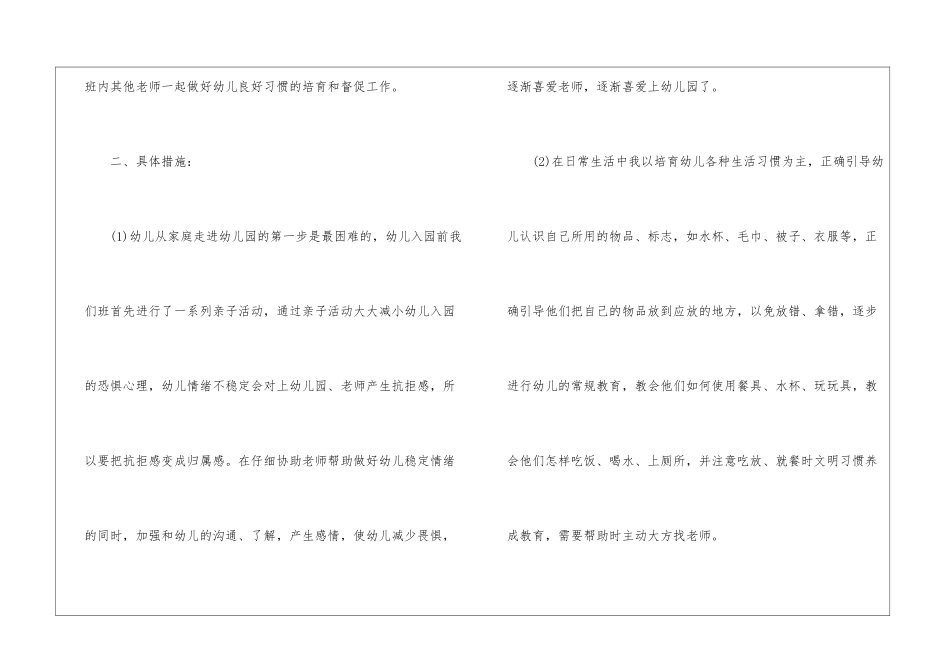 班内其他老师一起做好幼儿良好习惯的培育和督促工作。

二、具体措施：

(1)幼儿从家庭走进幼儿园的第一步是最困难的，幼儿入园前我们班首先进行了一系列亲子活动，通过亲子活动大大减小幼儿入园的恐惧心理，幼儿情绪不稳定会对上幼儿园、老师产生抗拒感，所以要把抗拒感变成归属感。在仔细协助老师帮助做好幼儿稳定情绪的同时，加强和幼儿的沟通、了解，产生感情，使幼儿减少畏惧，逐渐喜爱老师，逐渐喜爱上幼儿园了。

(2)在日常生活中我以培育幼儿各种生活习惯为主，正确引导幼儿认识自己所用的物品、标志，如水杯、毛巾、被子、衣服等，正确引导他们把自己的物品放到应放的地方，以免放错、拿错，逐步进行幼儿的常规教育，教会他们如何使用餐具、水杯、玩玩具，教会他们怎样吃饭、喝水、上厕所，并注意吃放、就餐时文明习惯养成教育，需要帮助时主动大方找老师。